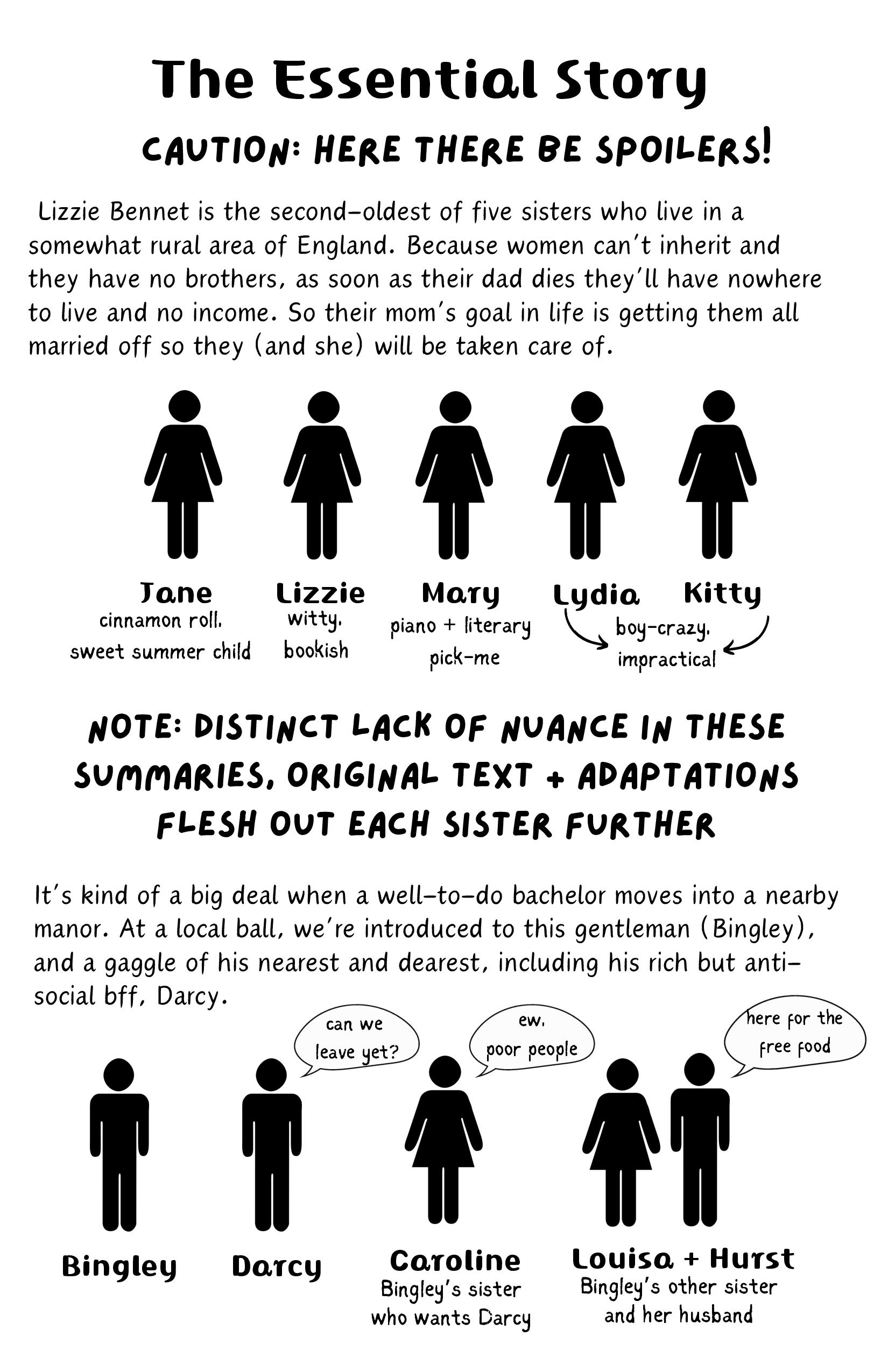 The Essential Story

CAUTION: HERE THERE BE SPOILERS!

Lizzie Bennet is the second-oldest of five sisters who live in a somewhat rural area of England. Because women can't inherit and they have no brothers, as soon as their dad dies they'll have nowhere to live and no income. So their mom's goal in life is getting them all married off so they (and she) will be taken care of.

Jane
cinnamon roll, sweet summer child

Lizzie
witty, bookish

Mary
piano + literary pick-me

Lydia

Kitty

boy-crazy, impractical

NOTE: DISTINCT LACK OF NUANCE IN THESE SUMMARIES, ORIGINAL TEXT + ADAPTATIONS FLESH OUT EACH SISTER FURTHER

It's kind of a big deal when a well-to-do bachelor moves into a nearby manor. At a local ball, we're introduced to this gentleman (Bingley), and a gaggle of his nearest and dearest, including his rich but anti-social bff, Darcy.

can we leave yet?

ew, poor people

here for the free food

Bingley

Darcy

Caroline
Bingley's sister who wants Darcy

Louisa + Hurst
Bingley's other sister and her husband